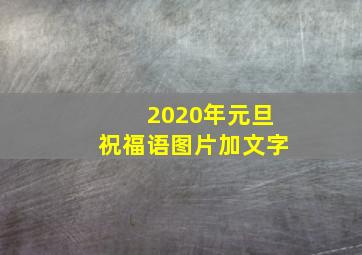 2020年元旦
祝福语图片加文字